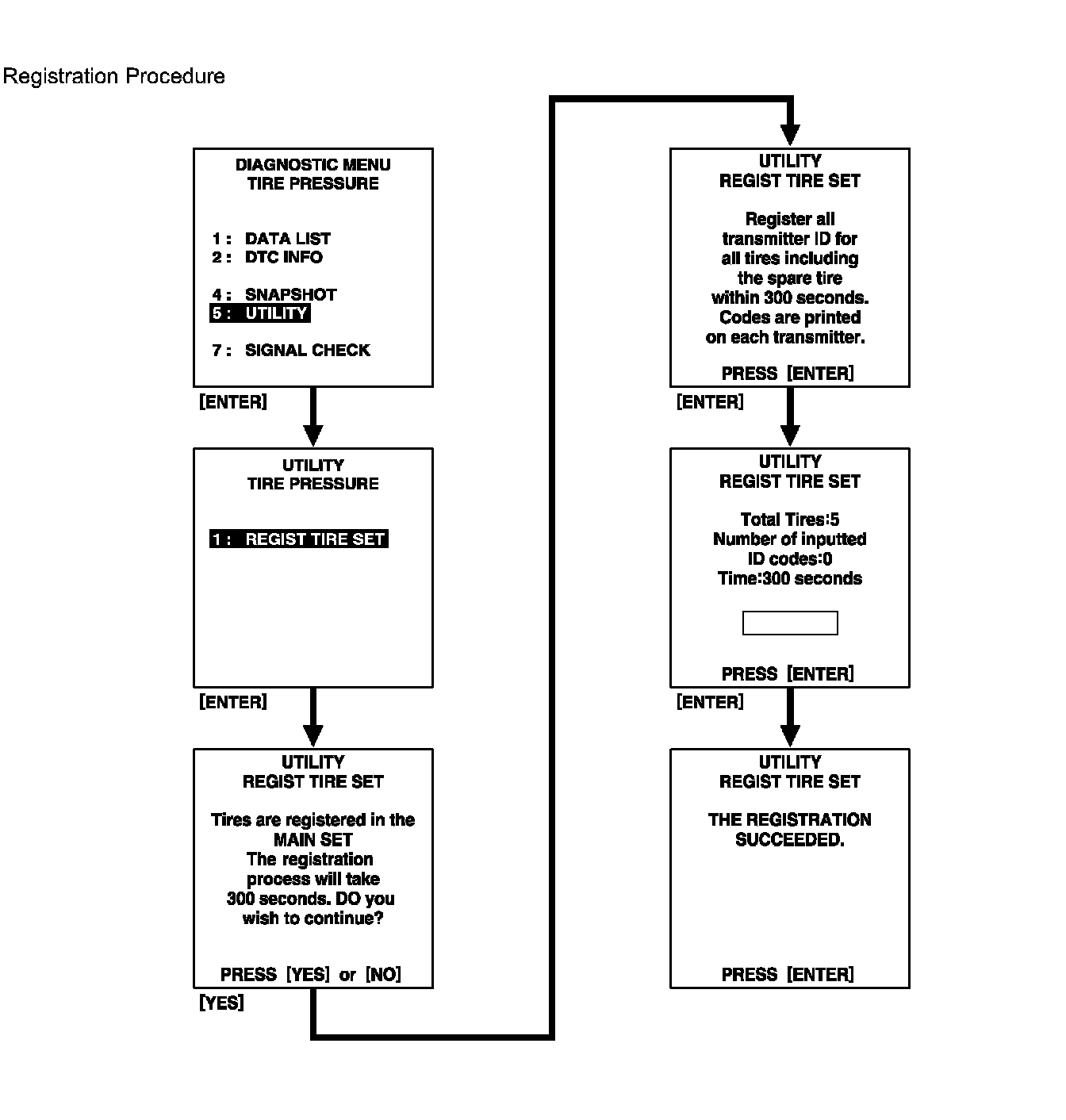 Registration Procedure

DIAGNOSTIC MENU
TIRE PRESSURE

1 : DATA LIST
2 : DTC INFO

4 : SNAPSHOT
5 : UTILITY

7 : SIGNAL CHECK

[ENTER]

UTILITY
TIRE PRESSURE

1 : REGIST TIRE SET

[ENTER]

UTILITY
REGIST TIRE SET

Tires are registered in the MAIN SET
The registration process will take 300 seconds. DO you wish to continue?

PRESS [YES] or [NO]

[YES]

UTILITY
REGIST TIRE SET

Register all transmitter ID for all tires including the spare tire within 300 seconds. Codes are printed on each transmitter.

PRESS [ENTER]

[ENTER]

UTILITY
REGIST TIRE SET

Total Tires:5
Number of inputted ID codes:0
Time:300 seconds

PRESS [ENTER]

[ENTER]

UTILITY
REGIST TIRE SET

THE REGISTRATION SUCCEEDED.

PRESS [ENTER]